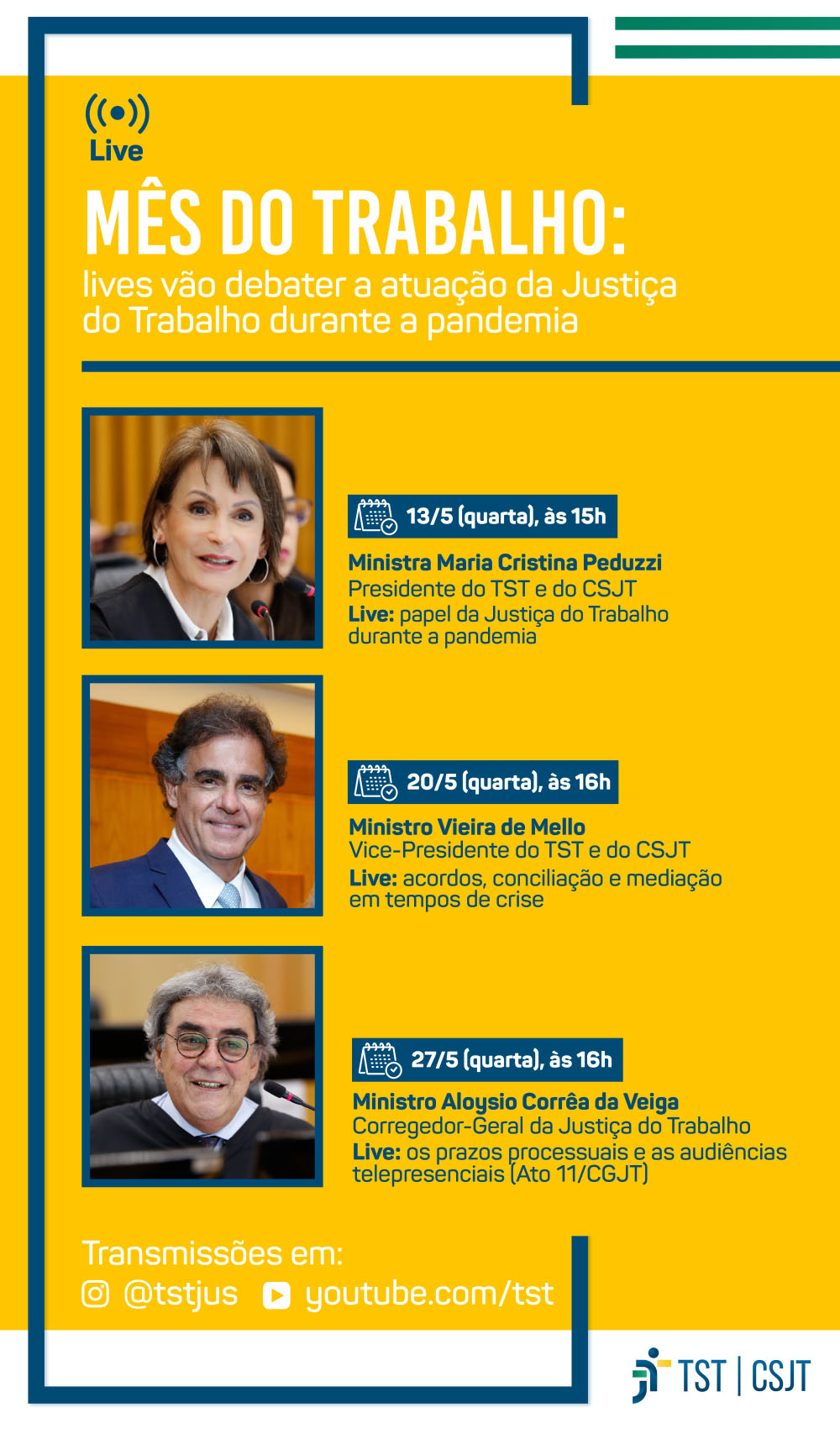 Live

MÊS DO TRABALHO:

lives vão debater a atuação da Justiça do Trabalho durante a pandemia

13/5 (quarta), às 15h

Ministra Maria Cristina Peduzzi
Presidente do TST e do CSJT
Live: papel da Justiça do Trabalho durante a pandemia

20/5 (quarta), às 16h

Ministro Vieira de Mello
Vice-Presidente do TST e do CSJT
Live: acordos, conciliação e mediação em tempos de crise

27/5 (quarta), às 16h

Ministro Aloysio Corrêa da Veiga
Corregedor-Geral da Justiça do Trabalho
Live: os prazos processuais e as audiências telepresenciais (Ato 11/CGJT)

Transmissões em:
@tstjus youtube.com/tst

TST | CSJT